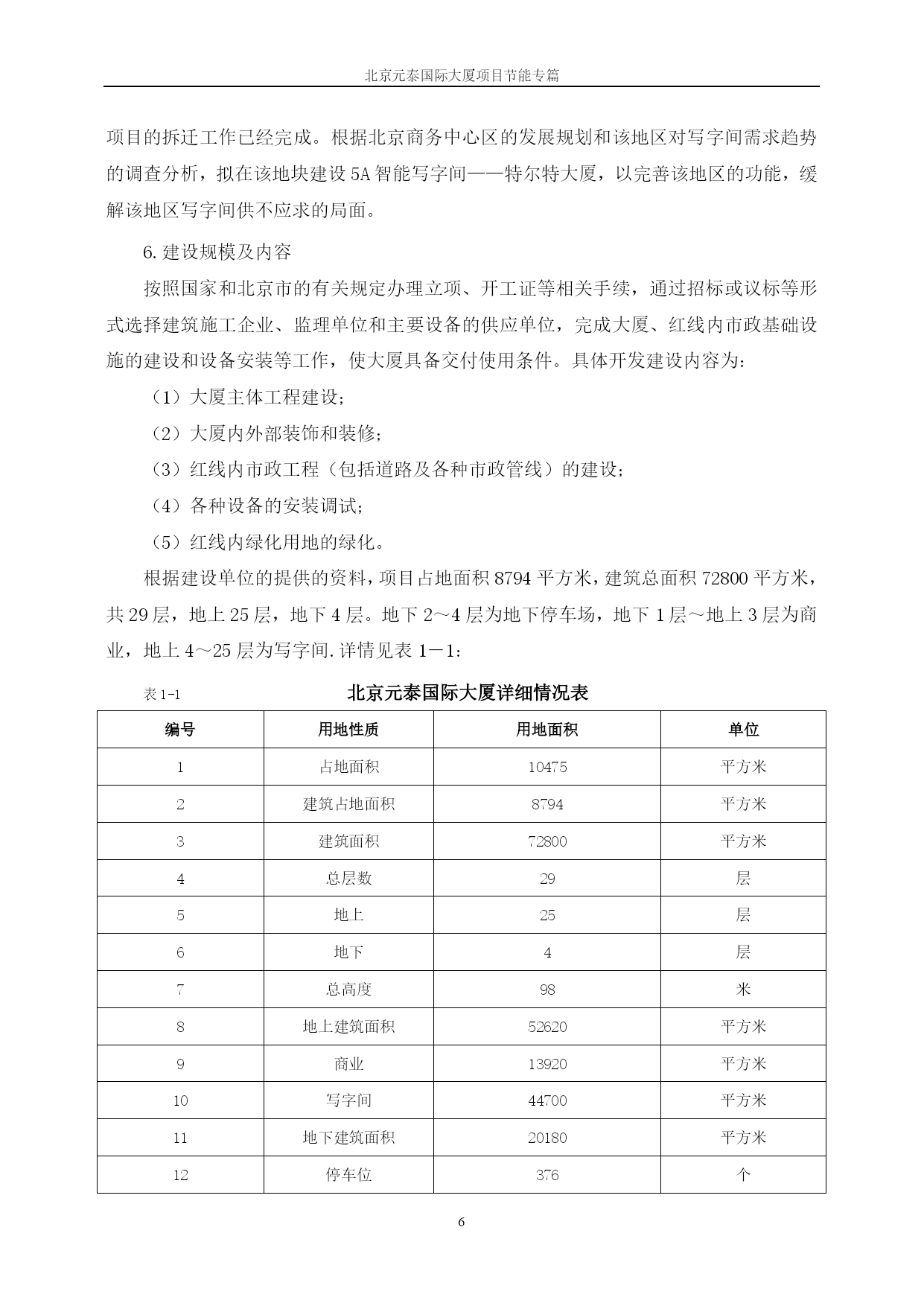 北京元泰国际大厦项目节能专篇

项目的拆迁工作已经完成。根据北京商务中心区的发展规划和该地区对写字间需求趋势的调查分析，拟在该地块建设5A智能写字间——特尔特大厦，以完善该地区的功能，缓解该地区写字间供不应求的局面。

6.建设规模及内容

按照国家和北京市的有关规定办理立项、开工证等相关手续，通过招标或议标等形式选择建筑施工企业、监理单位和主要设备的供应单位，完成大厦、红线内市政基础设施的建设和设备安装等工作，使大厦具备交付使用条件。具体开发建设内容为：

（1）大厦主体工程建设；

（2）大厦内外部装饰和装修；

（3）红线内市政工程（包括道路及各种市政管线）的建设；

（4）各种设备的安装调试；

（5）红线内绿化用地的绿化。

根据建设单位的提供的资料，项目占地面积8794平方米，建筑总面积72800平方米，共29层，地上25层，地下4层。地下2～4层为地下停车场，地下1层～地上3层为商业，地上4～25层为写字间.详情见表1－1：

表1-1 北京元泰国际大厦详细情况表

| 编号 | 用地性质 | 用地面积 | 单位 |
|---|---|---|---|
| 1 | 占地面积 | 10475 | 平方米 |
| 2 | 建筑占地面积 | 8794 | 平方米 |
| 3 | 建筑面积 | 72800 | 平方米 |
| 4 | 总层数 | 29 | 层 |
| 5 | 地上 | 25 | 层 |
| 6 | 地下 | 4 | 层 |
| 7 | 总高度 | 98 | 米 |
| 8 | 地上建筑面积 | 52620 | 平方米 |
| 9 | 商业 | 13920 | 平方米 |
| 10 | 写字间 | 44700 | 平方米 |
| 11 | 地下建筑面积 | 20180 | 平方米 |
| 12 | 停车位 | 376 | 个 |

6